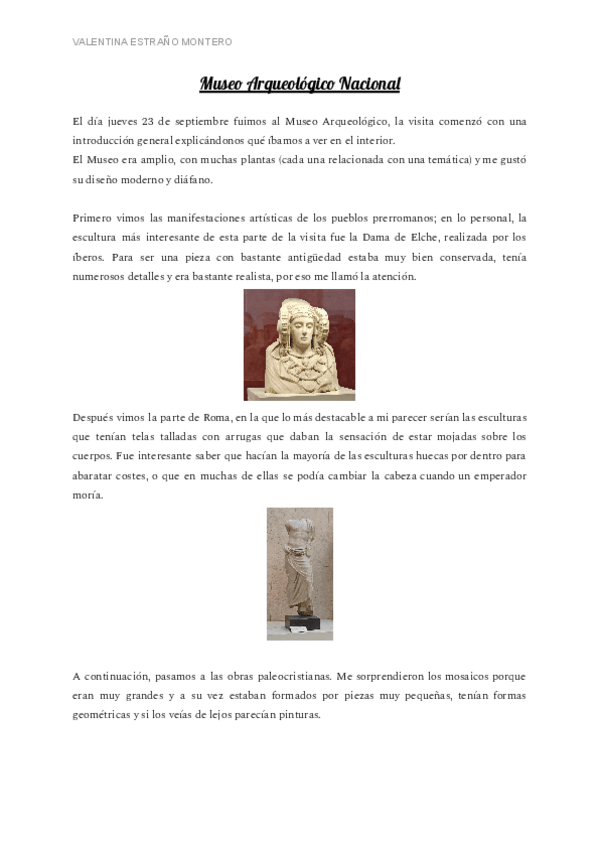 VALENTINA ESTRAÑO MONTERO

Museo Arqueológico Nacional

El día jueves 23 de septiembre fuimos al Museo Arqueológico, la visita comenzó con una introducción general explicándonos qué íbamos a ver en el interior.
El Museo era amplio, con muchas plantas (cada una relacionada con una temática) y me gustó su diseño moderno y diáfano.

Primero vimos las manifestaciones artísticas de los pueblos prerromanos; en lo personal, la escultura más interesante de esta parte de la visita fue la Dama de Elche, realizada por los íberos. Para ser una pieza con bastante antigüedad estaba muy bien conservada, tenía numerosos detalles y era bastante realista, por eso me llamó la atención.

Después vimos la parte de Roma, en la que lo más destacable a mi parecer serían las esculturas que tenían telas talladas con arrugas que daban la sensación de estar mojadas sobre los cuerpos. Fue interesante saber que hacían la mayoría de las esculturas huecas por dentro para abaratar costes, o que en muchas de ellas se podía cambiar la cabeza cuando un emperador moría.

A continuación, pasamos a las obras paleocristianas. Me sorprendieron los mosaicos porque eran muy grandes y a su vez estaban formados por piezas muy pequeñas, tenían formas geométricas y si los veías de lejos parecían pinturas.